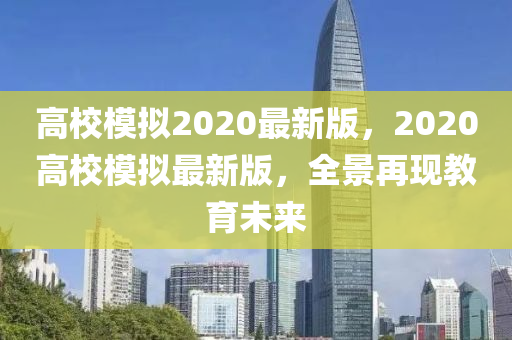 高校模拟2020最新版，2020高校模拟最新版，全景再现教育未来